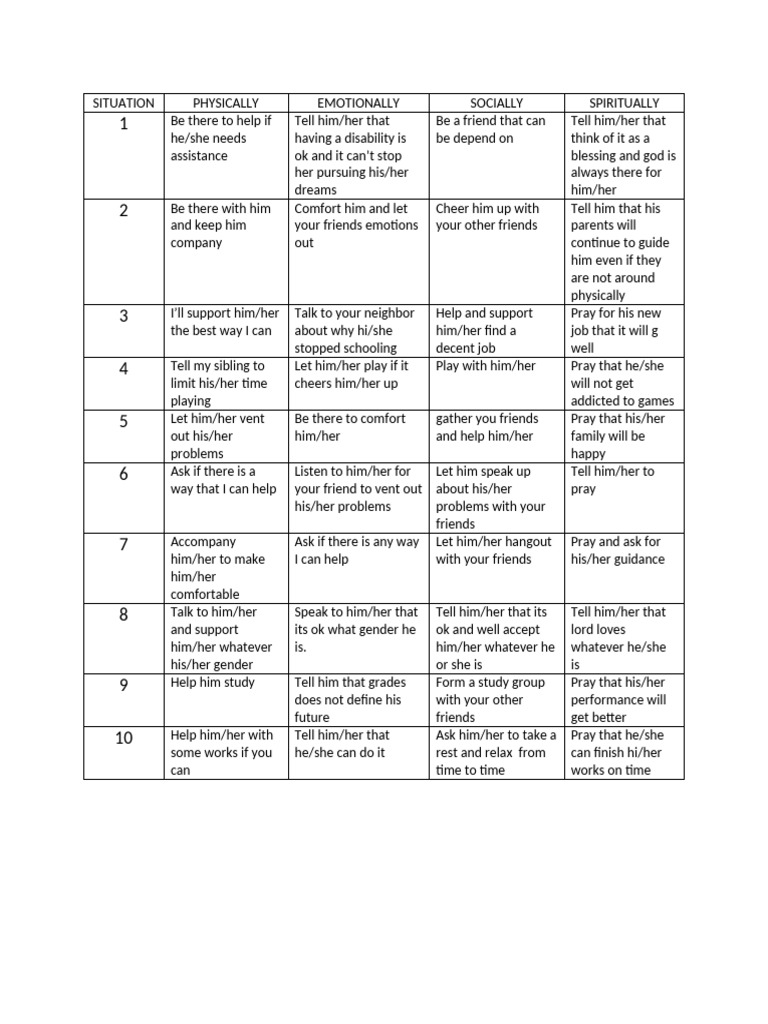 | SITUATION | PHYSICALLY | EMOTIONALLY | SOCIALLY | SPIRITUALLY |
|---|---|---|---|---|
| 1 | Be there to help if he/she needs assistance | Tell him/her that having a disability is ok and it can't stop her pursuing his/her dreams | Be a friend that can be depend on | Tell him/her that think of it as a blessing and god is always there for him/her |
| 2 | Be there with him and keep him company | Comfort him and let your friends emotions out | Cheer him up with your other friends | Tell him that his parents will continue to guide him even if they are not around physically |
| 3 | I'll support him/her the best way I can | Talk to your neighbor about why hi/she stopped schooling | Help and support him/her find a decent job | Pray for his new job that it will g well |
| 4 | Tell my sibling to limit his/her time playing | Let him/her play if it cheers him/her up | Play with him/her | Pray that he/she will not get addicted to games |
| 5 | Let him/her vent out his/her problems | Be there to comfort him/her | gather you friends and help him/her | Pray that his/her family will be happy |
| 6 | Ask if there is a way that I can help | Listen to him/her for your friend to vent out his/her problems | Let him speak up about his/her problems with your friends | Tell him/her to pray |
| 7 | Accompany him/her to make him/her comfortable | Ask if there is any way I can help | Let him/her hangout with your friends | Pray and ask for his/her guidance |
| 8 | Talk to him/her and support him/her whatever his/her gender | Speak to him/her that its ok what gender he is. | Tell him/her that its ok and well accept him/her whatever he or she is | Tell him/her that lord loves whatever he/she is |
| 9 | Help him study | Tell him that grades does not define his future | Form a study group with your other friends | Pray that his/her performance will get better |
| 10 | Help him/her with some works if you can | Tell him/her that he/she can do it | Ask him/her to take a rest and relax from time to time | Pray that he/she can finish hi/her works on time |